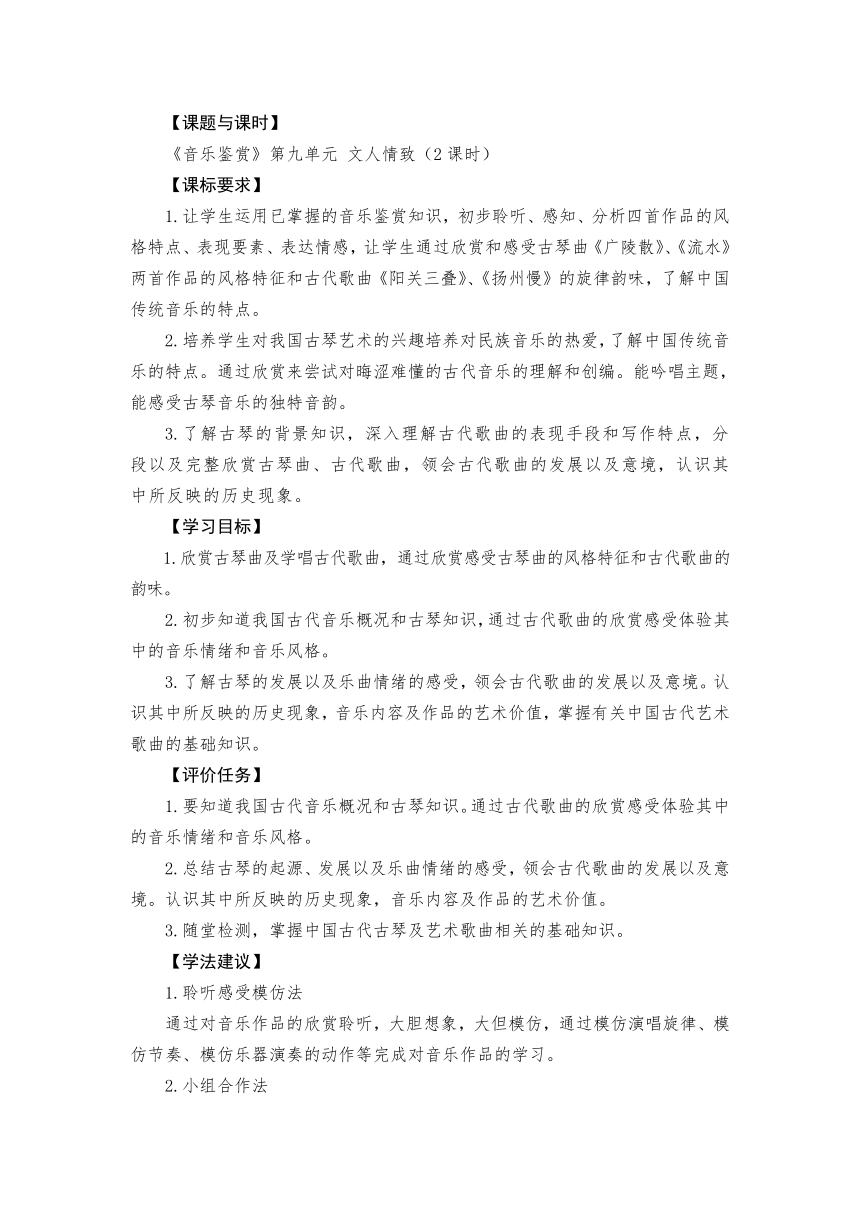 【课题与课时】

《音乐鉴赏》第九单元 文人情致（2 课时）

【课标要求】

1.让学生运用已掌握的音乐鉴赏知识，初步聆听、感知、分析四首作品的风格特点、表现要素、表达情感，让学生通过欣赏和感受古琴曲《广陵散》、《流水》两首作品的风格特征和古代歌曲《阳关三叠》、《扬州慢》的旋律韵味，了解中国传统音乐的特点。

2.培养学生对我国古琴艺术的兴趣培养对民族音乐的热爱，了解中国传统音乐的特点。通过欣赏来尝试对晦涩难懂的古代音乐的理解和创编。能吟唱主题，能感受古琴音乐的独特音韵。

3.了解古琴的背景知识，深入理解古代歌曲的表现手段和写作特点，分段以及完整欣赏古琴曲、古代歌曲，领会古代歌曲的发展以及意境，认识其中所反映的历史现象。

【学习目标】

1.欣赏古琴曲及学唱古代歌曲，通过欣赏感受古琴曲的风格特征和古代歌曲的韵味。

2.初步知道我国古代音乐概况和古琴知识，通过古代歌曲的欣赏感受体验其中的音乐情绪和音乐风格。

3.了解古琴的发展以及乐曲情绪的感受，领会古代歌曲的发展以及意境。认识其中所反映的历史现象，音乐内容及作品的艺术价值，掌握有关中国古代艺术歌曲的基础知识。

【评价任务】

1.要知道我国古代音乐概况和古琴知识。通过古代歌曲的欣赏感受体验其中的音乐情绪和音乐风格。

2.总结古琴的起源、发展以及乐曲情绪的感受，领会古代歌曲的发展以及意境。认识其中所反映的历史现象，音乐内容及作品的艺术价值。

3.随堂检测，掌握中国古代古琴及艺术歌曲相关的基础知识。

【学法建议】

1.聆听感受模仿法

通过对音乐作品的欣赏聆听，大胆想象，大但模仿，通过模仿演唱旋律、模仿节奏、模仿乐器演奏的动作等完成对音乐作品的学习。

2.小组合作法